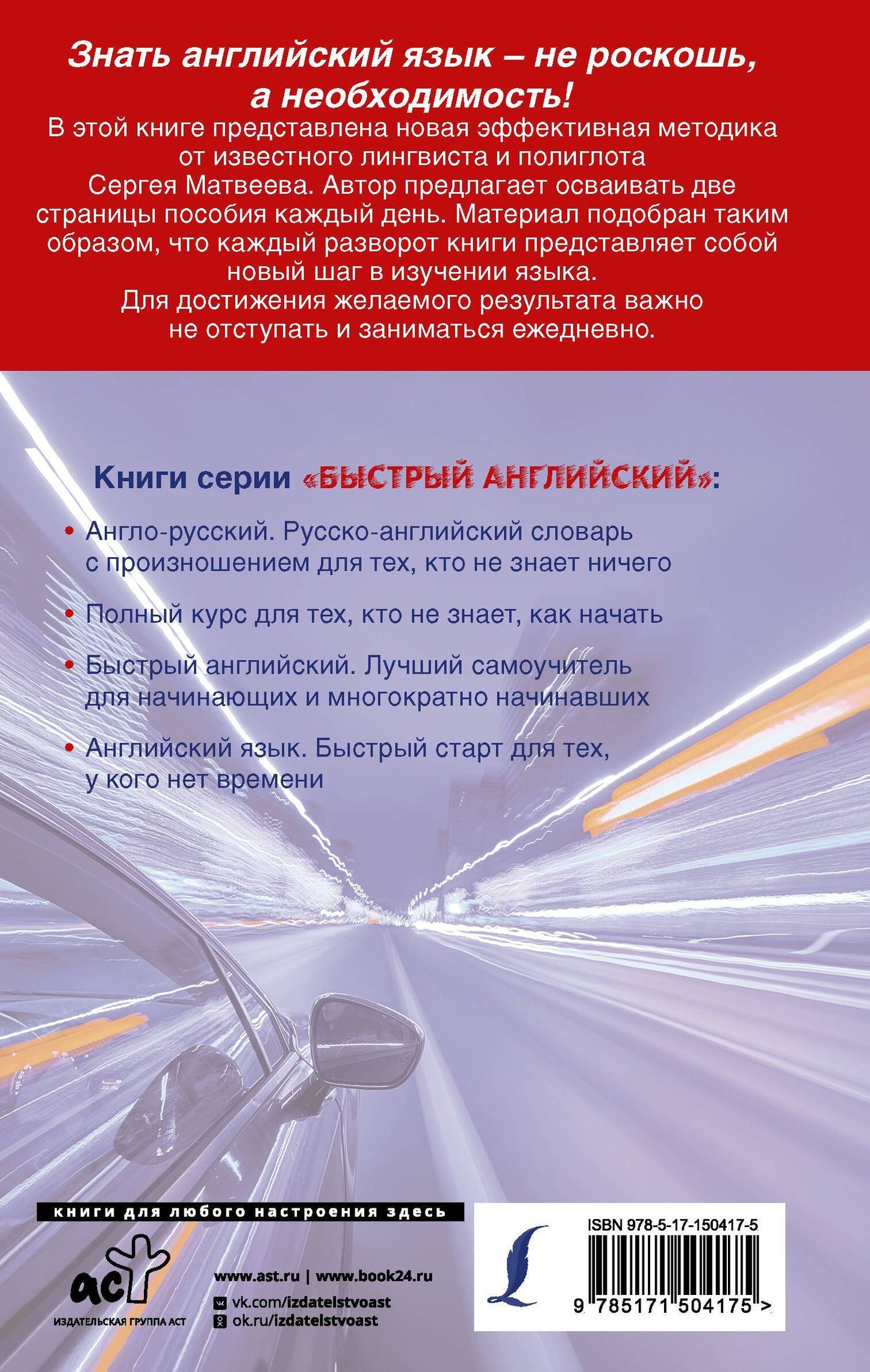 Знать английский язык – не роскошь, а необходимость!

В этой книге представлена новая эффективная методика от известного лингвиста и полиглота Сергея Матвеева. Автор предлагает осваивать две страницы пособия каждый день. Материал подобран таким образом, что каждый разворот книги представляет собой новый шаг в изучении языка. Для достижения желаемого результата важно не отступать и заниматься ежедневно.

Книги серии «БЫСТРЫЙ АНГЛИЙСКИЙ»:

• Англо-русский. Русско-английский словарь с произношением для тех, кто не знает ничего

• Полный курс для тех, кто не знает, как начать

• Быстрый английский. Лучший самоучитель для начинающих и многократно начинавших

• Английский язык. Быстрый старт для тех, у кого нет времени

книги для любого настроения здесь

аст
ИЗДАТЕЛЬСКАЯ ГРУППА АСТ

www.ast.ru | www.book24.ru
vk.com/izdatelstvoast
ok.ru/izdatelstvoast

ISBN 978-5-17-150417-5
9 785171 504175 >